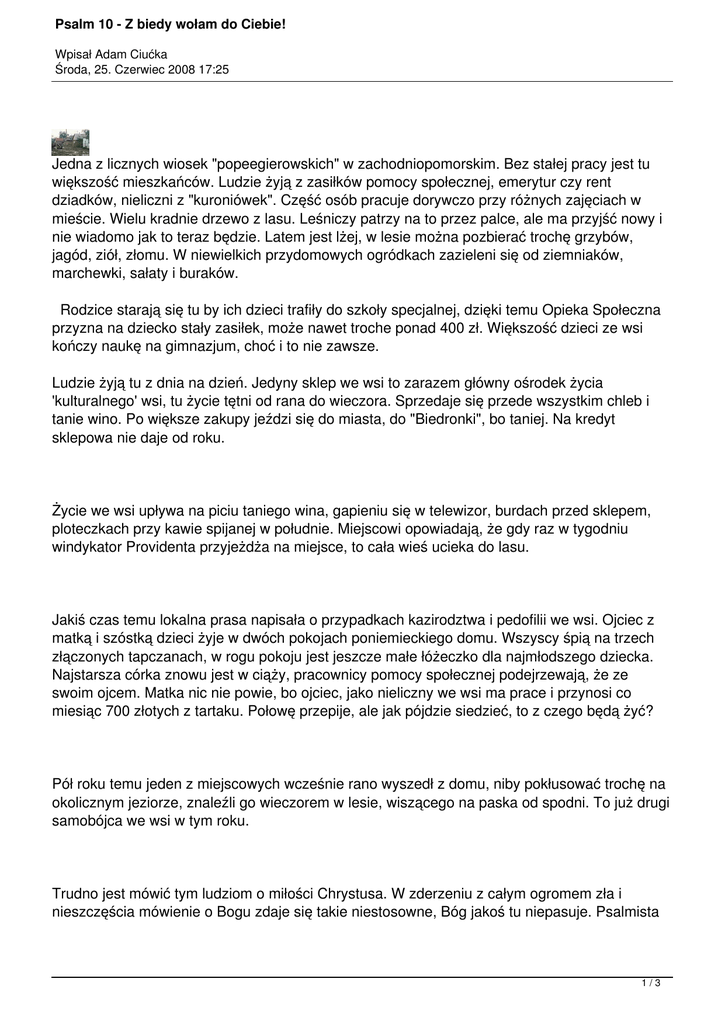 Psalm 10 - Z biedy wołam do Ciebie!

Wpisał Adam Ciućka
Środa, 25. Czerwiec 2008 17:25

Jedna z licznych wiosek "popeegierowskich" w zachodniopomorskim. Bez stałej pracy jest tu większość mieszkańców. Ludzie żyją z zasiłków pomocy społecznej, emerytur czy rent dziadków, nieliczni z "kuroniówek". Część osób pracuje dorywczo przy różnych zajęciach w mieście. Wielu kradnie drzewo z lasu. Leśniczy patrzy na to przez palce, ale ma przyjść nowy i nie wiadomo jak to teraz będzie. Latem jest lżej, w lesie można pozbierać trochę grzybów, jagód, ziół, złomu. W niewielkich przydomowych ogródkach zazieleni się od ziemniaków, marchewki, sałaty i buraków.

Rodzice starają się tu by ich dzieci trafiły do szkoły specjalnej, dzięki temu Opieka Społeczna przyzna na dziecko stały zasiłek, może nawet troche ponad 400 zł. Większość dzieci ze wsi kończy naukę na gimnazjum, choć i to nie zawsze.

Ludzie żyją tu z dnia na dzień. Jedyny sklep we wsi to zarazem główny ośrodek życia 'kulturalnego' wsi, tu życie tętni od rana do wieczora. Sprzedaje się przede wszystkim chleb i tanie wino. Po większe zakupy jeździ się do miasta, do "Biedronki", bo taniej. Na kredyt sklepowa nie daje od roku.

Życie we wsi upływa na piciu taniego wina, gapieniu się w telewizor, burdach przed sklepem, ploteczkach przy kawie spijanej w południe. Miejscowi opowiadają, że gdy raz w tygodniu windykator Providenta przyjeżdża na miejsce, to cała wieś ucieka do lasu.

Jakiś czas temu lokalna prasa napisała o przypadkach kazirodztwa i pedofilii we wsi. Ojciec z matką i szóstką dzieci żyje w dwóch pokojach poniemieckiego domu. Wszyscy śpią na trzech złączonych tapczanach, w rogu pokoju jest jeszcze małe łóżeczko dla najmłodszego dziecka. Najstarsza córka znowu jest w ciąży, pracownicy pomocy społecznej podejrzewają, że ze swoim ojcem. Matka nic nie powie, bo ojciec, jako nieliczny we wsi ma prace i przynosi co miesiąc 700 złotych z tartaku. Połowę przepije, ale jak pójdzie siedzieć, to z czego będą żyć?

Pół roku temu jeden z miejscowych wcześnie rano wyszedł z domu, niby pokłusować trochę na okolicznym jeziorze, znaleźli go wieczorem w lesie, wiszącego na paska od spodni. To już drugi samobójca we wsi w tym roku.

Trudno jest mówić tym ludziom o miłości Chrystusa. W zderzeniu z całym ogromem zła i nieszczęścia mówienie o Bogu zdaje się takie niestosowne, Bóg jakoś tu niepasuje. Psalmista

1 / 3